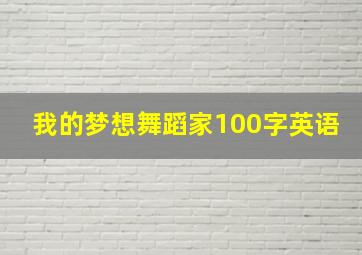 我的梦想舞蹈家100字英语